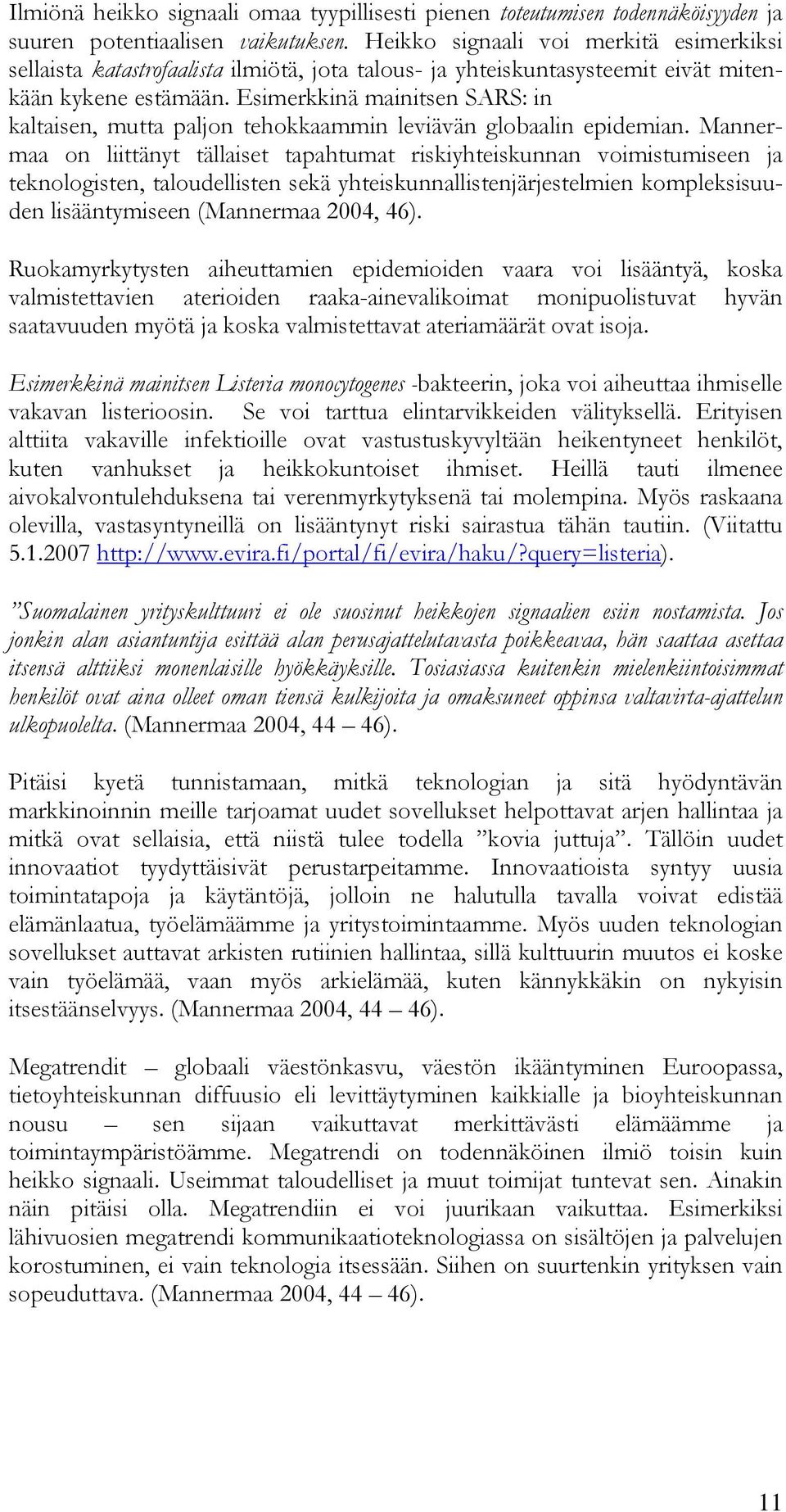 Ilmiönä heikko signaali omaa tyypillisesti pienen toteutumisen todennäköisyyden ja suuren potentiaalisen vaikutuksen. Heikko signaali voi merkitä esimerkiksi sellaista katastrofaalista ilmiötä, jota talous- ja yhteiskuntasysteemit eivät mitenkään kykene estämään. Esimerkkinä mainitsen SARS: in kaltaisen, mutta paljon tehokkaammin leviävän globaalin epidemian. Mannermaa on liittänyt tällaiset tapahtumat riskiyhteiskunnan voimistumiseen ja teknologisten, taloudellisten sekä yhteiskunnallistenjärjestelmien kompleksisuuden lisääntymiseen (Mannermaa 2004, 46).

Ruokamyrkytysten aiheuttamien epidemioiden vaara voi lisääntyä, koska valmistettavien aterioiden raaka-ainevalikoimat monipuolistuvat hyvän saatavuuden myötä ja koska valmistettavat ateriamäärät ovat isoja.

Esimerkkinä mainitsen Listeria monocytogenes -bakteerin, joka voi aiheuttaa ihmiselle vakavan listerioosin. Se voi tarttua elintarvikkeiden välityksellä. Erityisen alttiita vakaville infektioille ovat vastustuskyvyltään heikentyneet henkilöt, kuten vanhukset ja heikkokuntoiset ihmiset. Heillä tauti ilmenee aivokalvontulehduksena tai verenmyrkytyksenä tai molempina. Myös raskaana olevilla, vastasyntyneillä on lisääntynyt riski sairastua tähän tautiin. (Viitattu 5.1.2007 http://www.evira.fi/portal/fi/evira/haku/?query=listeria).

”Suomalainen yrityskulttuuri ei ole suosinut heikkojen signaalien esiin nostamista. Jos jonkin alan asiantuntija esittää alan perusajattelutavasta poikkeavaa, hän saattaa asettaa itsensä alttiiksi monenlaisille hyökkäyksille. Tosiasiassa kuitenkin mielenkiintoisimmat henkilöt ovat aina olleet oman tiensä kulkijoita ja omaksuneet oppinsa valtavirta-ajattelun ulkopuolelta. (Mannermaa 2004, 44 – 46).

Pitäisi kyetä tunnistamaan, mitkä teknologian ja sitä hyödyntävän markkinoinnin meille tarjoamat uudet sovellukset helpottavat arjen hallintaa ja mitkä ovat sellaisia, että niistä tulee todella ”kovia juttuja”. Tällöin uudet innovaatiot tyydyttäisivät perustarpeitamme. Innovaatioista syntyy uusia toimintatapoja ja käytäntöjä, jolloin ne halutulla tavalla voivat edistää elämänlaatua, työelämäämme ja yritystoimintaamme. Myös uuden teknologian sovellukset auttavat arkisten rutiinien hallintaa, sillä kulttuurin muutos ei koske vain työelämää, vaan myös arkielämää, kuten kännykkäkin on nykyisin itsestäänselvyys. (Mannermaa 2004, 44 – 46).

Megatrendit – globaali väestönkasvu, väestön ikääntyminen Euroopassa, tietoyhteiskunnan diffuusio eli levittäytyminen kaikkialle ja bioyhteiskunnan nousu – sen sijaan vaikuttavat merkittävästi elämäämme ja toimintaympäristöämme. Megatrendi on todennäköinen ilmiö toisin kuin heikko signaali. Useimmat taloudelliset ja muut toimijat tuntevat sen. Ainakin näin pitäisi olla. Megatrendiin ei voi juurikaan vaikuttaa. Esimerkiksi lähivuosien megatrendi kommunikaatioteknologiassa on sisältöjen ja palvelujen korostuminen, ei vain teknologia itsessään. Siihen on suurtenkin yrityksen vain sopeuduttava. (Mannermaa 2004, 44 – 46).

11